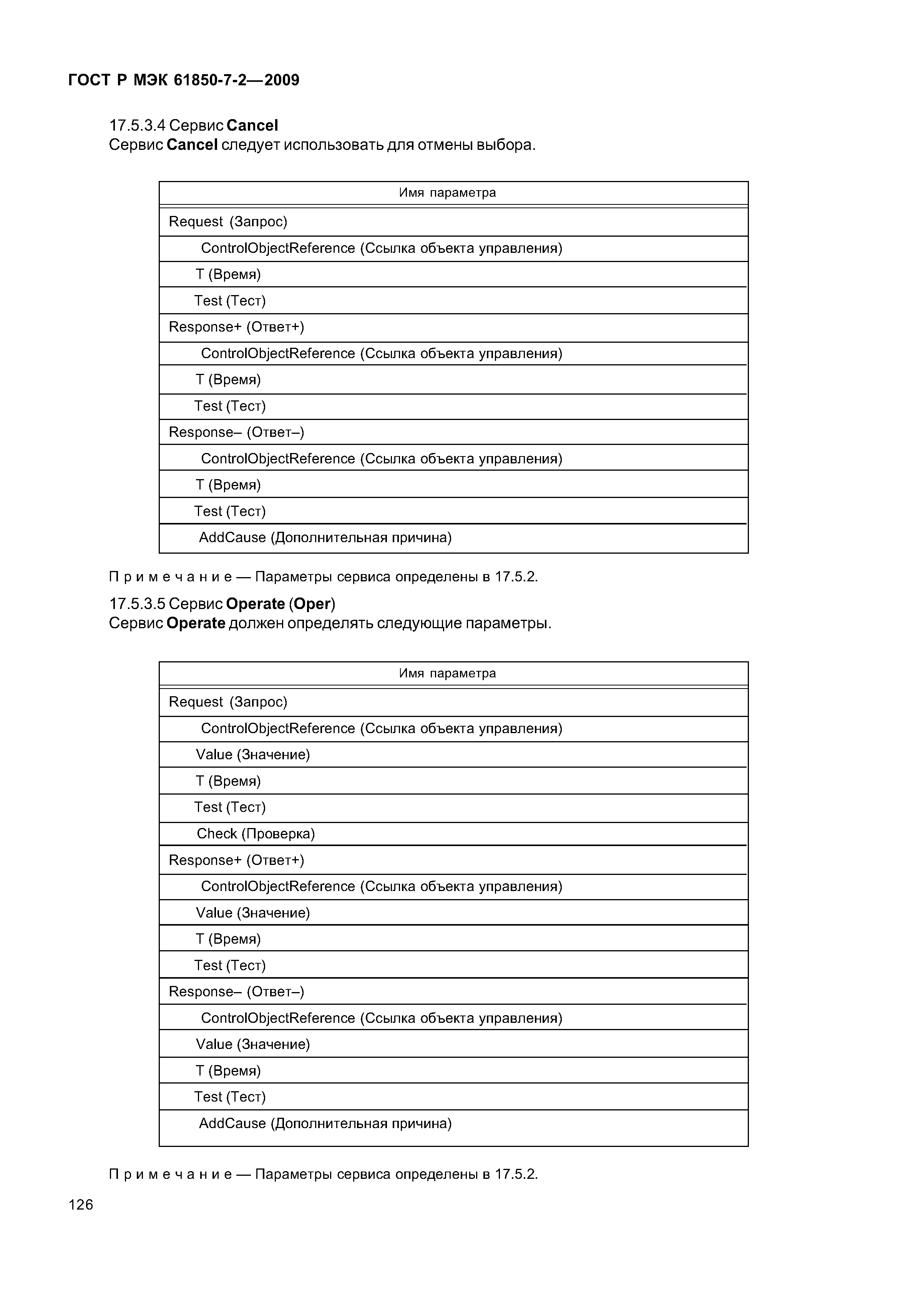 ГОСТ Р МЭК 61850-7-2—2009

17.5.3.4 Сервис Cancel
Сервис Cancel следует использовать для отмены выбора.

| Имя параметра |
|---|
| Request (Запрос) |
| ControlObjectReference (Ссылка объекта управления) |
| T (Время) |
| Test (Тест) |
| Response+ (Ответ+) |
| ControlObjectReference (Ссылка объекта управления) |
| T (Время) |
| Test (Тест) |
| Response– (Ответ–) |
| ControlObjectReference (Ссылка объекта управления) |
| T (Время) |
| Test (Тест) |
| AddCause (Дополнительная причина) |

Примечание — Параметры сервиса определены в 17.5.2.

17.5.3.5 Сервис Operate (Oper)
Сервис Operate должен определять следующие параметры.

| Имя параметра |
|---|
| Request (Запрос) |
| ControlObjectReference (Ссылка объекта управления) |
| Value (Значение) |
| T (Время) |
| Test (Тест) |
| Check (Проверка) |
| Response+ (Ответ+) |
| ControlObjectReference (Ссылка объекта управления) |
| Value (Значение) |
| T (Время) |
| Test (Тест) |
| Response– (Ответ–) |
| ControlObjectReference (Ссылка объекта управления) |
| Value (Значение) |
| T (Время) |
| Test (Тест) |
| AddCause (Дополнительная причина) |

Примечание — Параметры сервиса определены в 17.5.2.

126